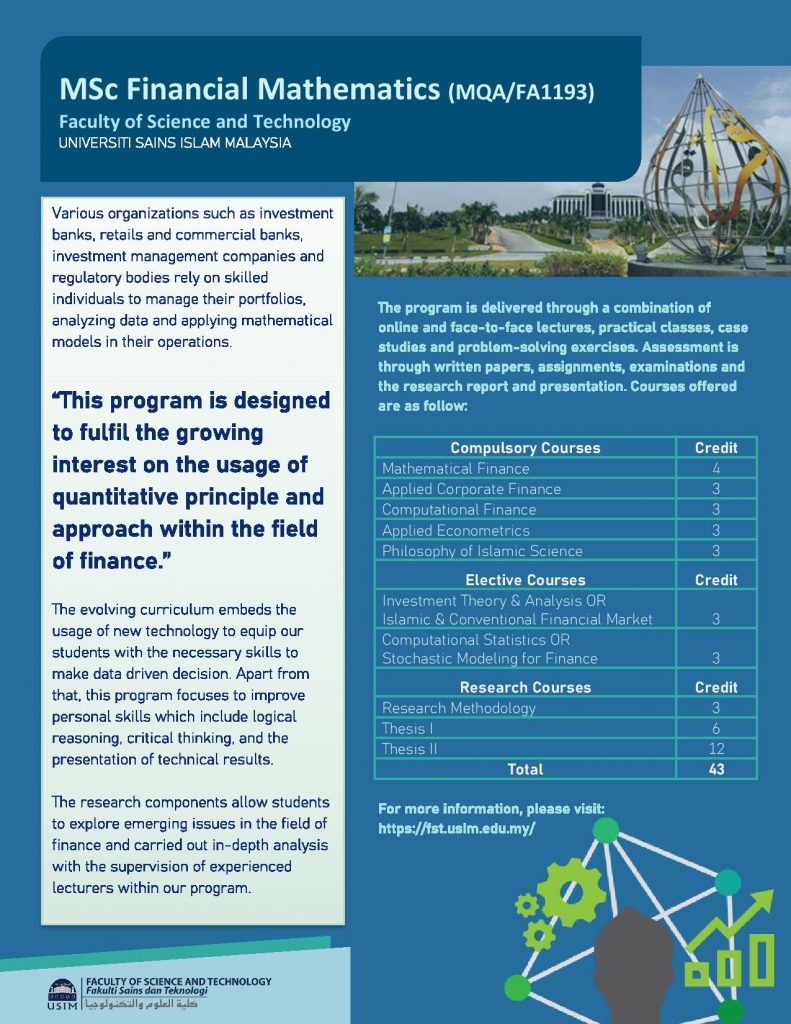 MSc Financial Mathematics (MQA/FA1193)
Faculty of Science and Technology
UNIVERSITI SAINS ISLAM MALAYSIA

Various organizations such as investment banks, retails and commercial banks, investment management companies and regulatory bodies rely on skilled individuals to manage their portfolios, analyzing data and applying mathematical models in their operations.

"This program is designed to fulfil the growing interest on the usage of quantitative principle and approach within the field of finance."

The evolving curriculum embeds the usage of new technology to equip our students with the necessary skills to make data driven decision. Apart from that, this program focuses to improve personal skills which include logical reasoning, critical thinking, and the presentation of technical results.

The research components allow students to explore emerging issues in the field of finance and carried out in-depth analysis with the supervision of experienced lecturers within our program.

The program is delivered through a combination of online and face-to-face lectures, practical classes, case studies and problem-solving exercises. Assessment is through written papers, assignments, examinations and the research report and presentation. Courses offered are as follow:

| Compulsory Courses | Credit |
|---|---|
| Mathematical Finance | 4 |
| Applied Corporate Finance | 3 |
| Computational Finance | 3 |
| Applied Econometrics | 3 |
| Philosophy of Islamic Science | 3 |
| Elective Courses | Credit |
| Investment Theory & Analysis OR Islamic & Conventional Financial Market | 3 |
| Computational Statistics OR Stochastic Modeling for Finance | 3 |
| Research Courses | Credit |
| Research Methodology | 3 |
| Thesis I | 6 |
| Thesis II | 12 |
| Total | 43 |

For more information, please visit:
https://fst.usim.edu.my/

USIM
FACULTY OF SCIENCE AND TECHNOLOGY
Fakulti Sains dan Teknologi
كلية العلوم والتكنولوجيا